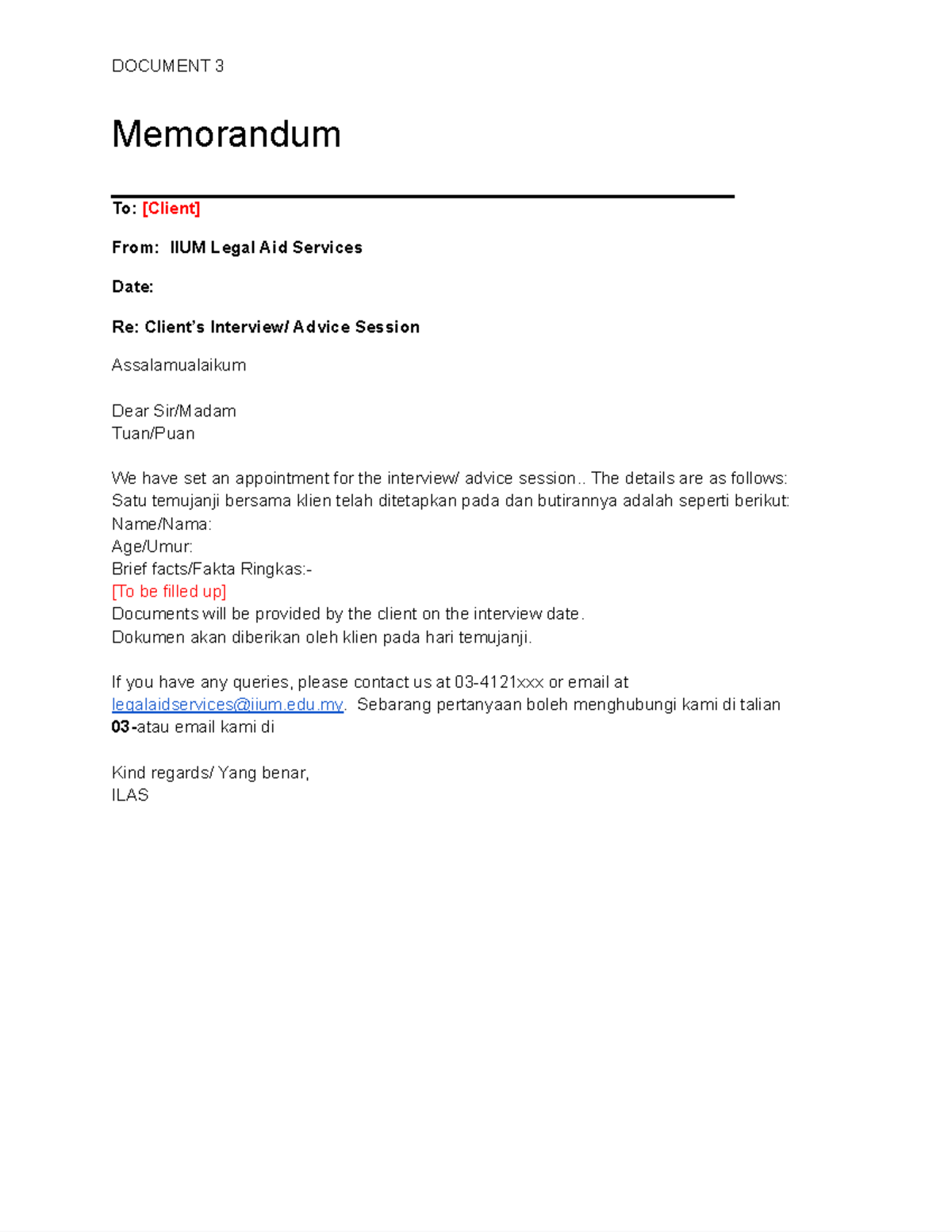 DOCUMENT 3

Memorandum

To: [Client]

From: IIUM Legal Aid Services

Date:

Re: Client's Interview/ Advice Session

Assalamualaikum

Dear Sir/Madam
Tuan/Puan

We have set an appointment for the interview/ advice session.. The details are as follows:
Satu temujanji bersama klien telah ditetapkan pada dan butirannya adalah seperti berikut:
Name/Nama:
Age/Umur:
Brief facts/Fakta Ringkas:-
[To be filled up]
Documents will be provided by the client on the interview date.
Dokumen akan diberikan oleh klien pada hari temujanji.

If you have any queries, please contact us at 03-4121xxx or email at legalaidservices@iium.edu.my. Sebarang pertanyaan boleh menghubungi kami di talian 03-atau email kami di

Kind regards/ Yang benar,
ILAS